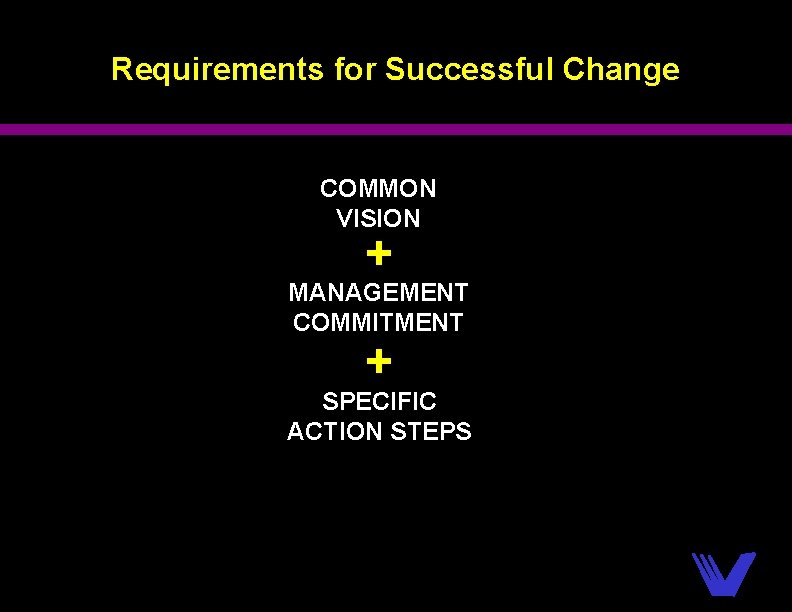 Requirements for Successful Change

COMMON
VISION

+

MANAGEMENT
COMMITMENT

+

SPECIFIC
ACTION STEPS